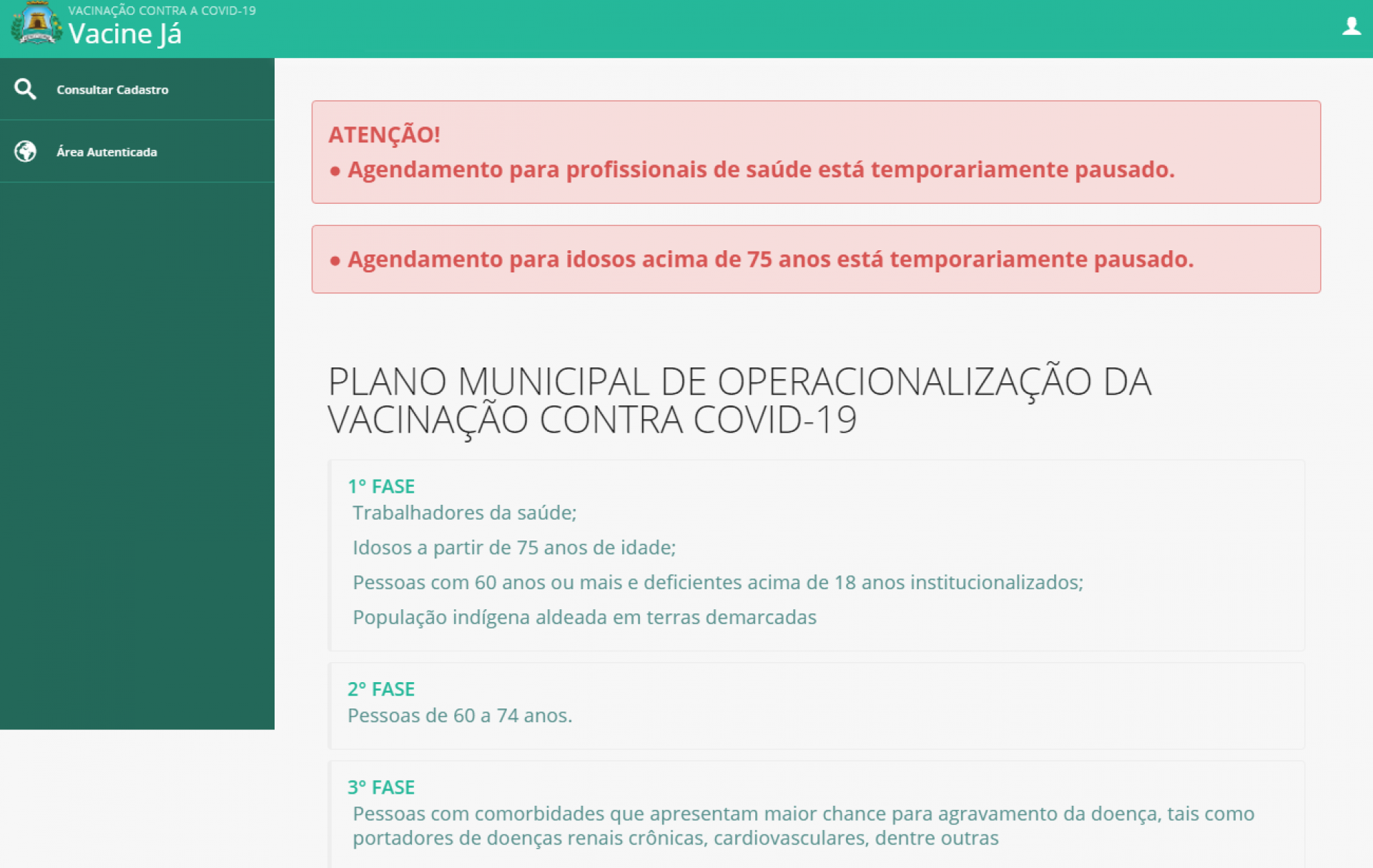 VACINAÇÃO CONTRA A COVID-19
Vacine Já

Consultar Cadastro

Área Autenticada

ATENÇÃO!
● Agendamento para profissionais de saúde está temporariamente pausado.

● Agendamento para idosos acima de 75 anos está temporariamente pausado.

PLANO MUNICIPAL DE OPERACIONALIZAÇÃO DA VACINAÇÃO CONTRA COVID-19

1° FASE
Trabalhadores da saúde;
Idosos a partir de 75 anos de idade;
Pessoas com 60 anos ou mais e deficientes acima de 18 anos institucionalizados;
População indígena aldeada em terras demarcadas

2° FASE
Pessoas de 60 a 74 anos.

3° FASE
Pessoas com comorbidades que apresentam maior chance para agravamento da doença, tais como portadores de doenças renais crônicas, cardiovasculares, dentre outras